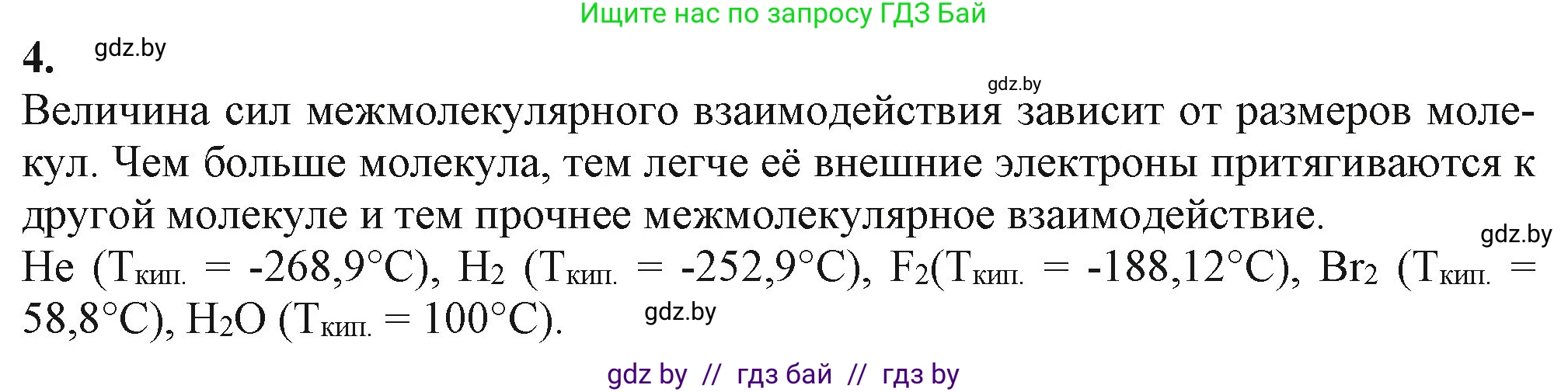 Ищите нас по запросу ГДЗ Бай

4. gdz.by

gdz.by

Величина сил межмолекулярного взаимодействия зависит от размеров молекул. Чем больше молекула, тем легче её внешние электроны притягиваются к другой молекуле и тем прочнее межмолекулярное взаимодействие.

gdz.by

He ($T_{кип.}$ = -268,9°C), $H_2$ ($T_{кип.}$ = -252,9°C), $F_2$($T_{кип.}$ = -188,12°C), $Br_2$ ($T_{кип.}$ = 58,8°C), $H_2O$ ($T_{кип.}$ = 100°C). gdz.by

gdz by // гдз бай // гдз by